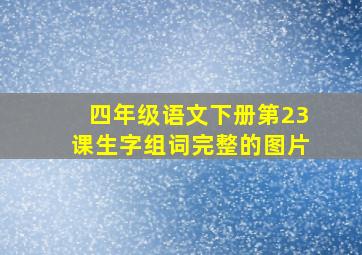 四年级语文下册第23课生字组词完整的图片